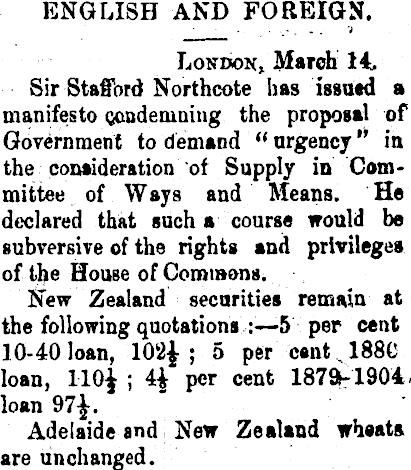 ENGLISH AND FOREIGN.

London, March 14.

Sir Stafford Northcote has issued a manifesto condemning the proposal of Government to demand "urgency" in the consideration of Supply in Committee of Ways and Means. He declared that such a course would be subversive of the rights and privileges of the House of Commons.

New Zealand securities remain at the following quotations :—5 per cent 10-40 loan, $102\frac{1}{2}$ ; 5 per cent 1880 loan, $110\frac{1}{2}$ ; $4\frac{1}{2}$ per cent 1879-1904 loan $97\frac{1}{2}$.

Adelaide and New Zealand wheats are unchanged.